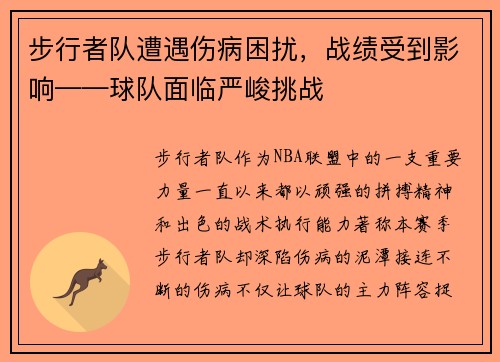 步行者队遭遇伤病困扰，战绩受到影响——球队面临严峻挑战

步行者队作为NBA联盟中的一支重要力量一直以来都以顽强的拼搏精神和出色的战术执行能力著称本赛季步行者队却深陷伤病的泥潭接连不断的伤病不仅让球队的主力阵容捉